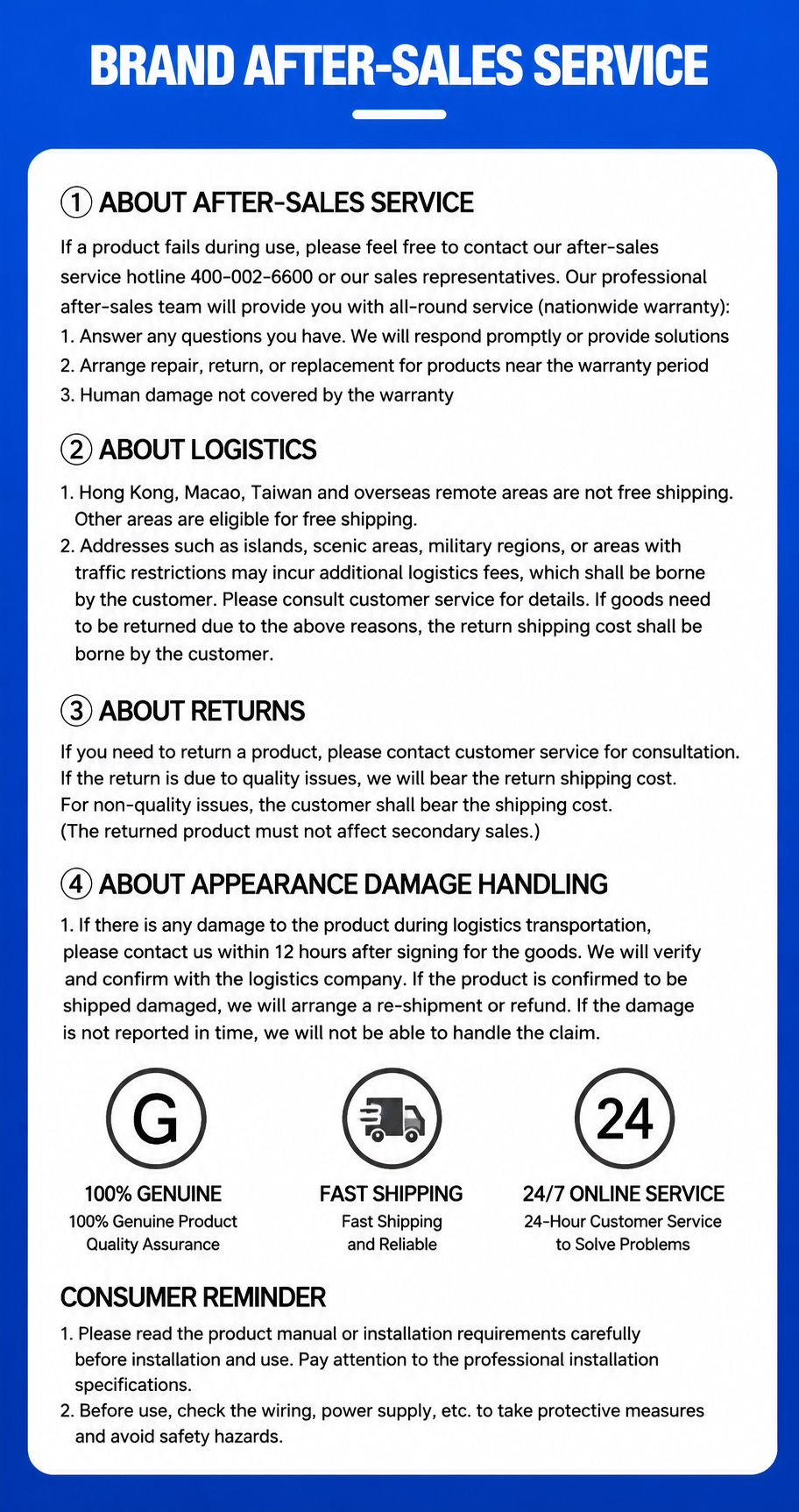 BRAND AFTER-SALES SERVICE

① ABOUT AFTER-SALES SERVICE

If a product fails during use, please feel free to contact our after-sales service hotline 400-002-6600 or our sales representatives. Our professional after-sales team will provide you with all-round service (nationwide warranty):
1. Answer any questions you have. We will respond promptly or provide solutions
2. Arrange repair, return, or replacement for products near the warranty period
3. Human damage not covered by the warranty

② ABOUT LOGISTICS

1. Hong Kong, Macao, Taiwan and overseas remote areas are not free shipping. Other areas are eligible for free shipping.
2. Addresses such as islands, scenic areas, military regions, or areas with traffic restrictions may incur additional logistics fees, which shall be borne by the customer. Please consult customer service for details. If goods need to be returned due to the above reasons, the return shipping cost shall be borne by the customer.

③ ABOUT RETURNS

If you need to return a product, please contact customer service for consultation. If the return is due to quality issues, we will bear the return shipping cost. For non-quality issues, the customer shall bear the shipping cost. (The returned product must not affect secondary sales.)

④ ABOUT APPEARANCE DAMAGE HANDLING

1. If there is any damage to the product during logistics transportation, please contact us within 12 hours after signing for the goods. We will verify and confirm with the logistics company. If the product is confirmed to be shipped damaged, we will arrange a re-shipment or refund. If the damage is not reported in time, we will not be able to handle the claim.

G

100% GENUINE
100% Genuine Product Quality Assurance

FAST SHIPPING
Fast Shipping and Reliable

24

24/7 ONLINE SERVICE
24-Hour Customer Service to Solve Problems

CONSUMER REMINDER

1. Please read the product manual or installation requirements carefully before installation and use. Pay attention to the professional installation specifications.
2. Before use, check the wiring, power supply, etc. to take protective measures and avoid safety hazards.